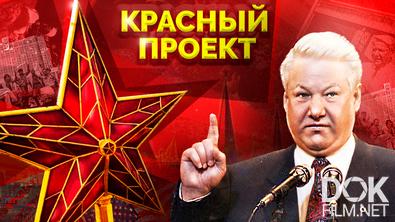 КРАСНЫЙ ПРОЕКТ

DOK FILM.NET